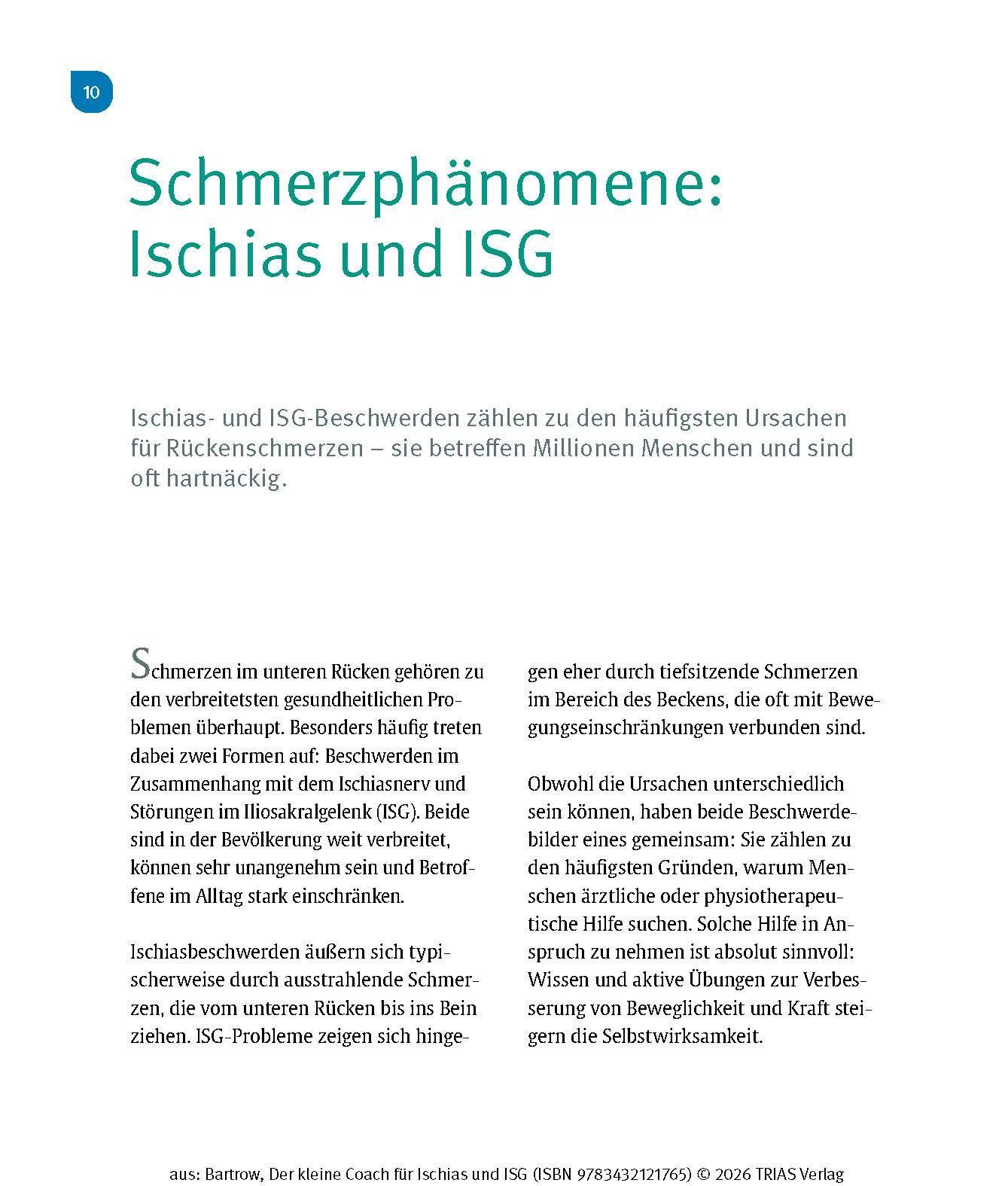 10

Schmerzphänomene: Ischias und ISG

Ischias- und ISG-Beschwerden zählen zu den häufigsten Ursachen für Rückenschmerzen – sie betreffen Millionen Menschen und sind oft hartnäckig.

Schmerzen im unteren Rücken gehören zu den verbreitetsten gesundheitlichen Problemen überhaupt. Besonders häufig treten dabei zwei Formen auf: Beschwerden im Zusammenhang mit dem Ischiasnerv und Störungen im Iliosakralgelenk (ISG). Beide sind in der Bevölkerung weit verbreitet, können sehr unangenehm sein und Betroffene im Alltag stark einschränken.

Ischiasbeschwerden äußern sich typischerweise durch ausstrahlende Schmerzen, die vom unteren Rücken bis ins Bein ziehen. ISG-Probleme zeigen sich hingegen eher durch tiefsitzende Schmerzen im Bereich des Beckens, die oft mit Bewegungseinschränkungen verbunden sind.

Obwohl die Ursachen unterschiedlich sein können, haben beide Beschwerdebilder eines gemeinsam: Sie zählen zu den häufigsten Gründen, warum Menschen ärztliche oder physiotherapeutische Hilfe suchen. Solche Hilfe in Anspruch zu nehmen ist absolut sinnvoll: Wissen und aktive Übungen zur Verbesserung von Beweglichkeit und Kraft steigern die Selbstwirksamkeit.

aus: Bartrow, Der kleine Coach für Ischias und ISG (ISBN 9783432121765) © 2026 TRIAS Verlag